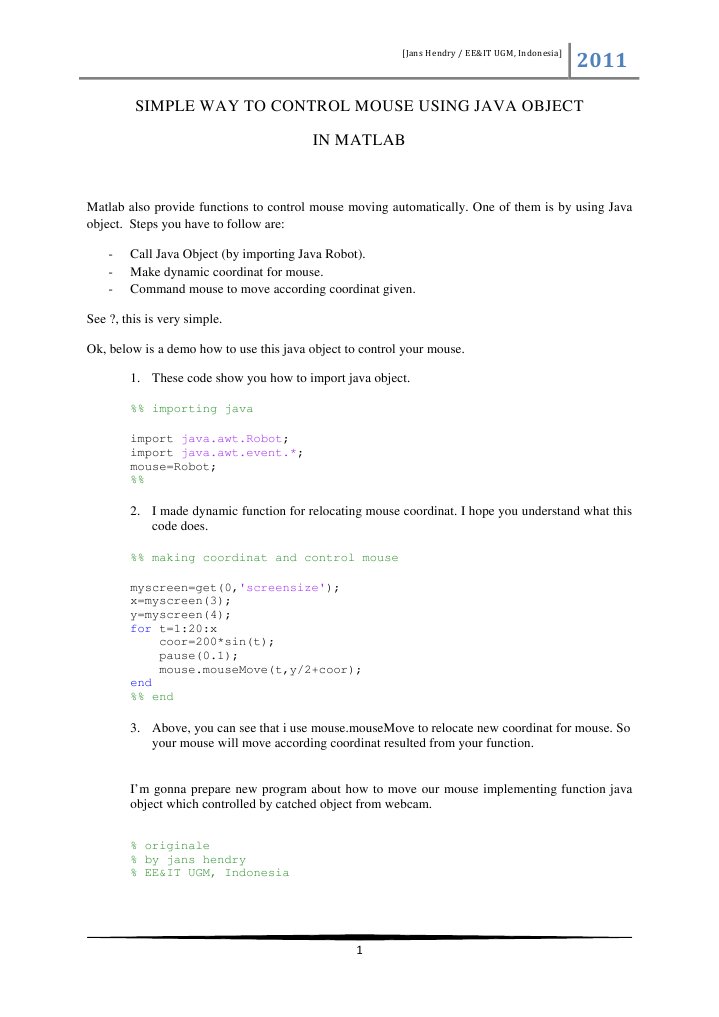 [Jans Hendry / EE&IT UGM, Indonesia] 2011

SIMPLE WAY TO CONTROL MOUSE USING JAVA OBJECT IN MATLAB

Matlab also provide functions to control mouse moving automatically. One of them is by using Java object. Steps you have to follow are:

- Call Java Object (by importing Java Robot).
- Make dynamic coordinat for mouse.
- Command mouse to move according coordinat given.

See ?, this is very simple.

Ok, below is a demo how to use this java object to control your mouse.

1. These code show you how to import java object.

%% importing java

import java.awt.Robot;
import java.awt.event.*;
mouse=Robot;
%%

2. I made dynamic function for relocating mouse coordinat. I hope you understand what this code does.

%% making coordinat and control mouse

myscreen=get(0,'screensize');
x=myscreen(3);
y=myscreen(4);
for t=1:20:x
    coor=200*sin(t);
    pause(0.1);
    mouse.mouseMove(t,y/2+coor);
end
%% end

3. Above, you can see that i use mouse.mouseMove to relocate new coordinat for mouse. So your mouse will move according coordinat resulted from your function.

I'm gonna prepare new program about how to move our mouse implementing function java object which controlled by catched object from webcam.

% originale
% by jans hendry
% EE&IT UGM, Indonesia

1